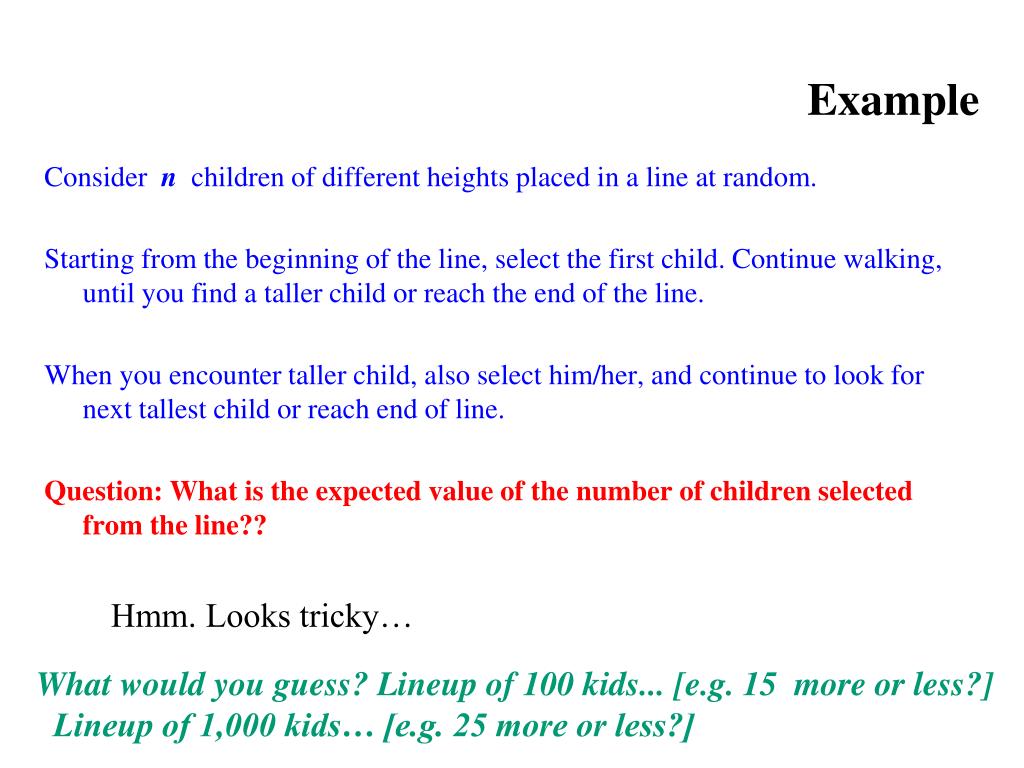 Example

Consider $n$ children of different heights placed in a line at random.

Starting from the beginning of the line, select the first child. Continue walking, until you find a taller child or reach the end of the line.

When you encounter taller child, also select him/her, and continue to look for next tallest child or reach end of line.

Question: What is the expected value of the number of children selected from the line??

Hmm. Looks tricky…

What would you guess? Lineup of 100 kids... [e.g. 15 more or less?] Lineup of 1,000 kids… [e.g. 25 more or less?]